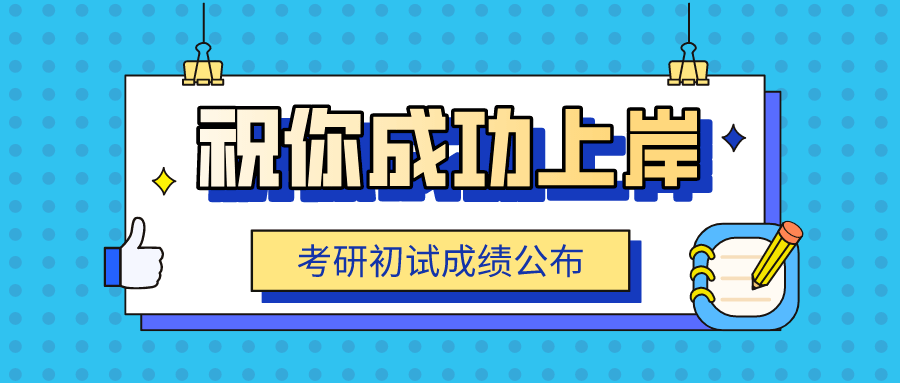 祝你成功上岸

考研初试成绩公布